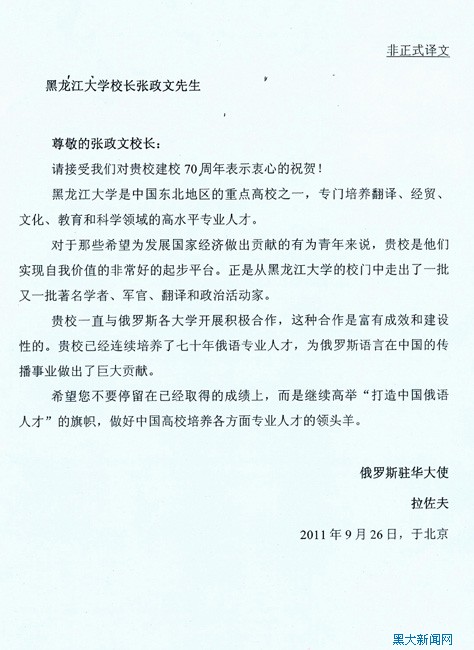 非正式译文

黑龙江大学校长张政文先生

尊敬的张政文校长：

请接受我们对贵校建校 70 周年表示衷心的祝贺！

黑龙江大学是中国东北地区的重点高校之一，专门培养翻译、经贸、文化、教育和科学领域的高水平专业人才。

对于那些希望为发展国家经济做出贡献的有为青年来说，贵校是他们实现自我价值的非常好的起步平台。正是从黑龙江大学的校门中走出了一批又一批著名学者、军官、翻译和政治活动家。

贵校一直与俄罗斯各大学开展积极合作，这种合作是富有成效和建设性的。贵校已经连续培养了七十年俄语专业人才，为俄罗斯语言在中国的传播事业做出了巨大贡献。

希望您不要停留在已经取得的成绩上，而是继续高举“打造中国俄语人才”的旗帜，做好中国高校培养各方面专业人才的领头羊。

俄罗斯驻华大使

拉佐夫

2011 年 9 月 26 日，于北京

黑大新闻网